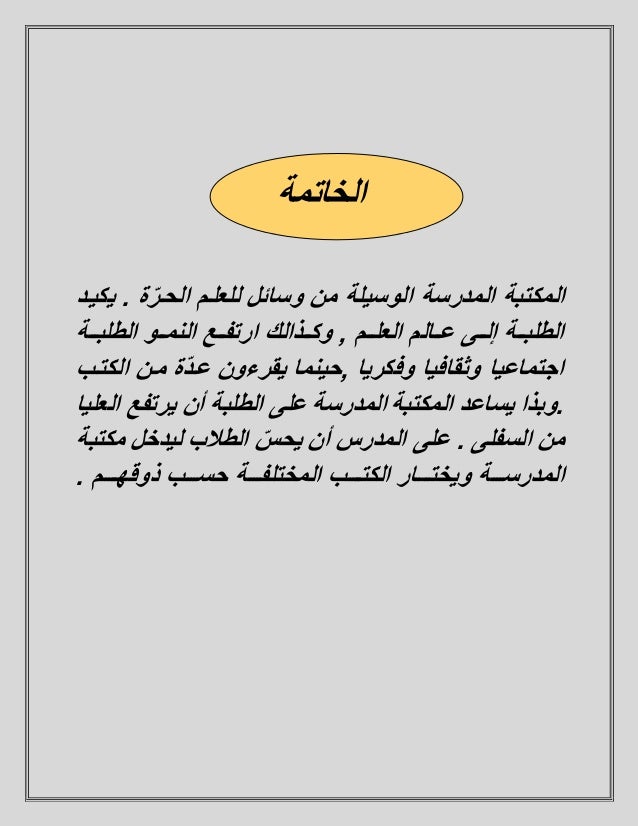 الخاتمة

المكتبة المدرسة الوسيلة من وسائل للعلم الحرّة . يكيد الطلبة إلى عالم العلم , وكذالك ارتفع النمو الطلبة اجتماعيا وثقافيا وفكريا ,حينما يقرءون عدّة من الكتب .وبذا يساعد المكتبة المدرسة على الطلبة أن يرتفع العليا من السفلى . على المدرس أن يحسّ الطلاب ليدخل مكتبة المدرسة ويختار الكتب المختلفة حسب ذوقهم .